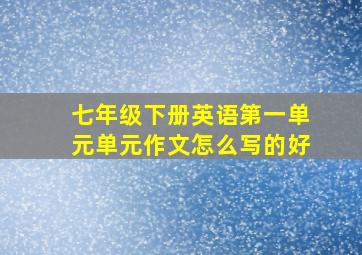 七年级下册英语第一单元单元作文怎么写的好